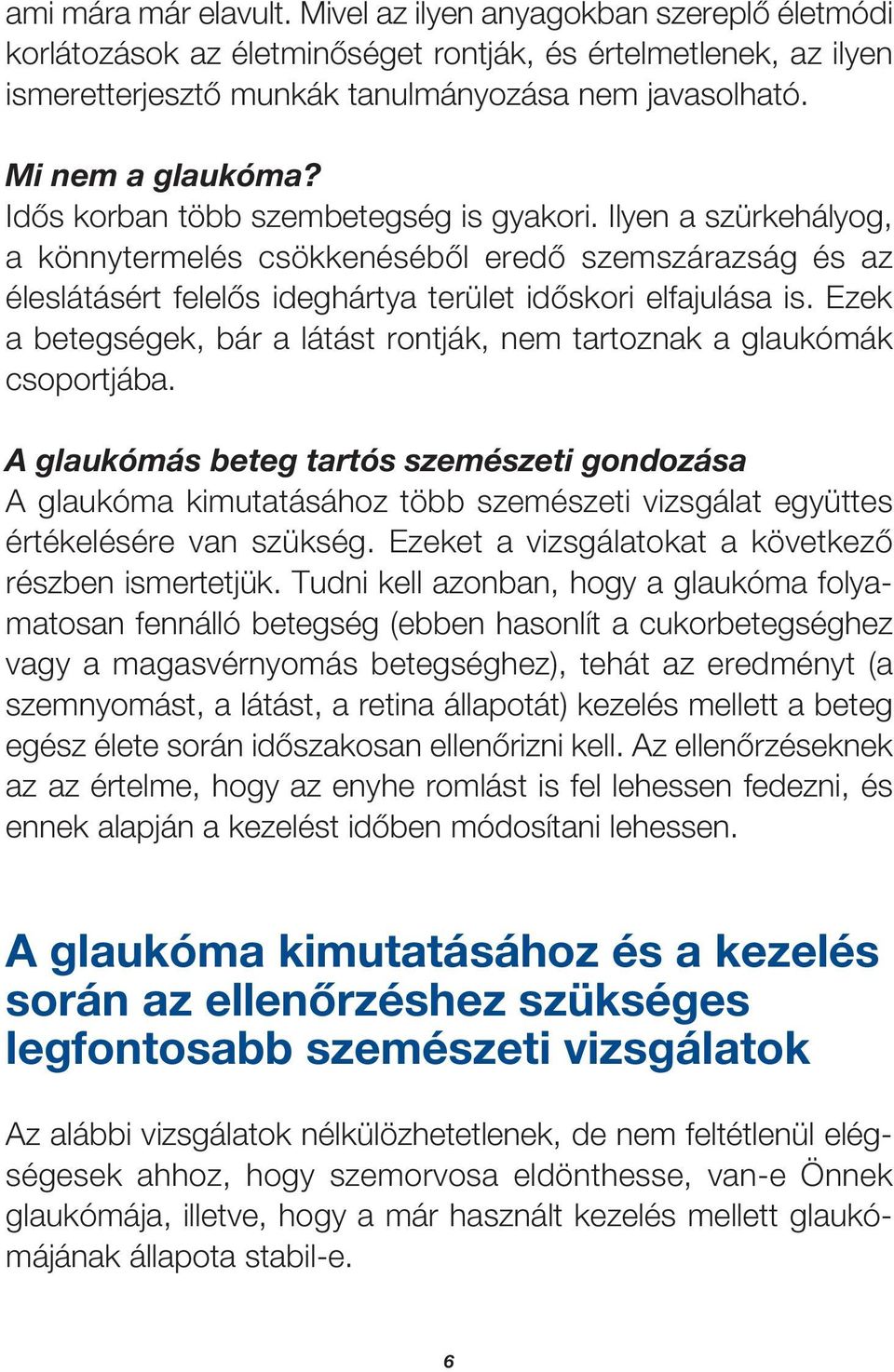 ami mára már elavult. Mivel az ilyen anyagokban szereplő életmódi korlátozások az életminőséget rontják, és értelmetlenek, az ilyen ismeretterjesztő munkák tanulmányozása nem javasolható.

Mi nem a glaukóma?
Idős korban több szembetegség is gyakori. Ilyen a szürkehályog, a könnytermelés csökkenéséből eredő szemszárazság és az éleslátásért felelős ideghártya terület időskori elfajulása is. Ezek a betegségek, bár a látást rontják, nem tartoznak a glaukómák csoportjába.

A glaukómás beteg tartós szemészeti gondozása
A glaukóma kimutatásához több szemészeti vizsgálat együttes értékelésére van szükség. Ezeket a vizsgálatokat a következő részben ismertetjük. Tudni kell azonban, hogy a glaukóma folyamatosan fennálló betegség (ebben hasonlít a cukorbetegséghez vagy a magasvérnyomás betegséghez), tehát az eredményt (a szemnyomást, a látást, a retina állapotát) kezelés mellett a beteg egész élete során időszakosan ellenőrizni kell. Az ellenőrzéseknek az az értelme, hogy az enyhe romlást is fel lehessen fedezni, és ennek alapján a kezelést időben módosítani lehessen.

A glaukóma kimutatásához és a kezelés során az ellenőrzéshez szükséges legfontosabb szemészeti vizsgálatok

Az alábbi vizsgálatok nélkülözhetetlenek, de nem feltétlenül elégségesek ahhoz, hogy szemorvosa eldönthesse, van-e Önnek glaukómája, illetve, hogy a már használt kezelés mellett glaukómájának állapota stabil-e.

6